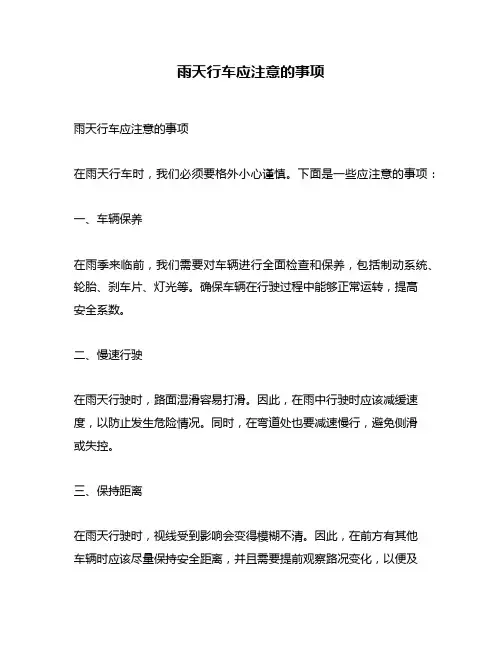 雨天行车应注意的事项

雨天行车应注意的事项

在雨天行车时，我们必须要格外小心谨慎。下面是一些应注意的事项：

一、车辆保养

在雨季来临前，我们需要对车辆进行全面检查和保养，包括制动系统、轮胎、刹车片、灯光等。确保车辆在行驶过程中能够正常运转，提高安全系数。

二、慢速行驶

在雨天行驶时，路面湿滑容易打滑。因此，在雨中行驶时应该减缓速度，以防止发生危险情况。同时，在弯道处也要减速慢行，避免侧滑或失控。

三、保持距离

在雨天行驶时，视线受到影响会变得模糊不清。因此，在前方有其他车辆时应该尽量保持安全距离，并且需要提前观察路况变化，以便及